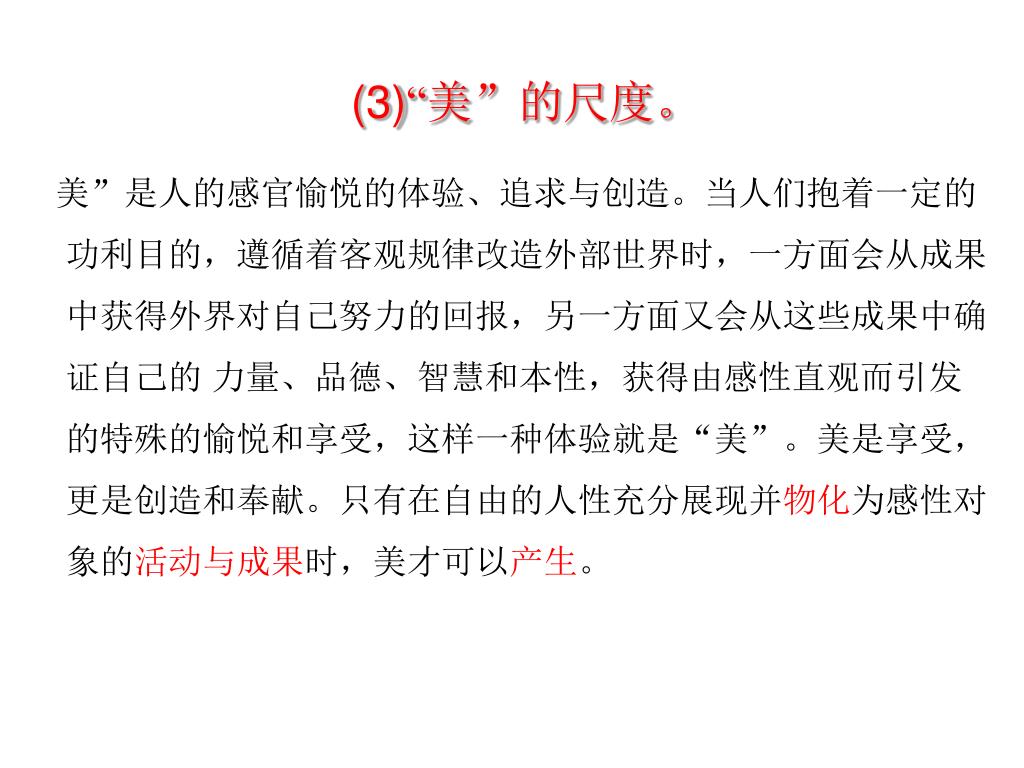 (3)“美”的尺度。

美”是人的感官愉悦的体验、追求与创造。当人们抱着一定的功利目的，遵循着客观规律改造外部世界时，一方面会从成果中获得外界对自己努力的回报，另一方面又会从这些成果中确证自己的 力量、品德、智慧和本性，获得由感性直观而引发的特殊的愉悦和享受，这样一种体验就是“美”。美是享受，更是创造和奉献。只有在自由的人性充分展现并物化为感性对象的活动与成果时，美才可以产生。